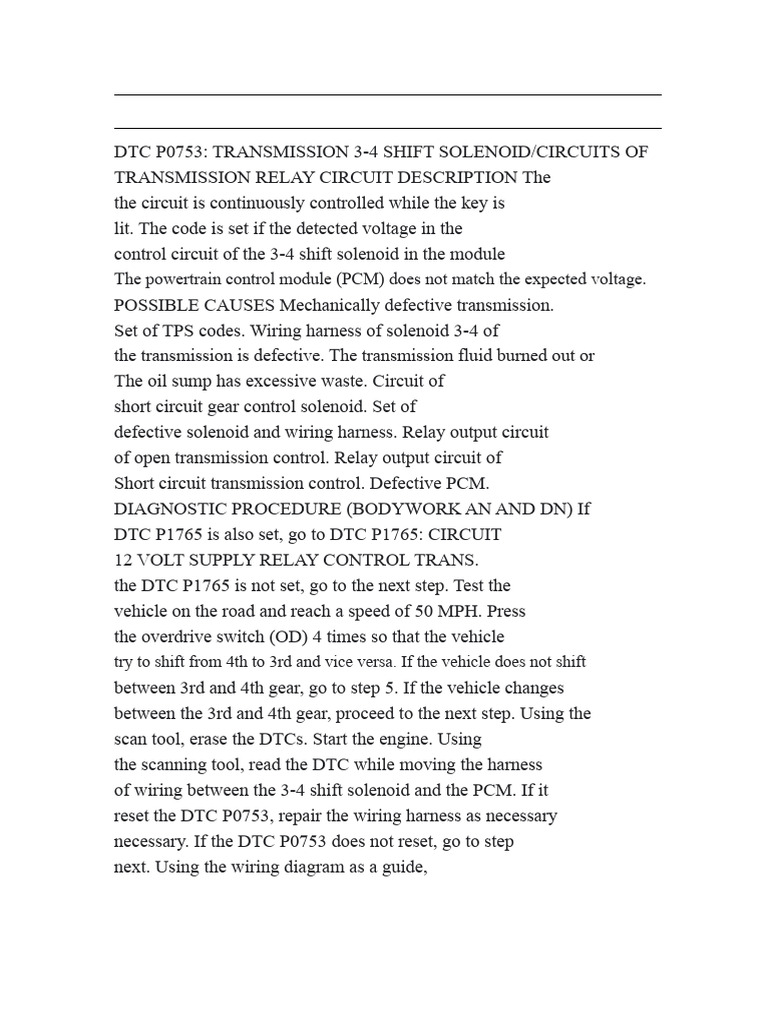 DTC P0753: TRANSMISSION 3-4 SHIFT SOLENOID/CIRCUITS OF TRANSMISSION RELAY CIRCUIT DESCRIPTION The the circuit is continuously controlled while the key is lit. The code is set if the detected voltage in the control circuit of the 3-4 shift solenoid in the module The powertrain control module (PCM) does not match the expected voltage. POSSIBLE CAUSES Mechanically defective transmission. Set of TPS codes. Wiring harness of solenoid 3-4 of the transmission is defective. The transmission fluid burned out or The oil sump has excessive waste. Circuit of short circuit gear control solenoid. Set of defective solenoid and wiring harness. Relay output circuit of open transmission control. Relay output circuit of Short circuit transmission control. Defective PCM. DIAGNOSTIC PROCEDURE (BODYWORK AN AND DN) If DTC P1765 is also set, go to DTC P1765: CIRCUIT 12 VOLT SUPPLY RELAY CONTROL TRANS. the DTC P1765 is not set, go to the next step. Test the vehicle on the road and reach a speed of 50 MPH. Press the overdrive switch (OD) 4 times so that the vehicle try to shift from 4th to 3rd and vice versa. If the vehicle does not shift between 3rd and 4th gear, go to step 5. If the vehicle changes between the 3rd and 4th gear, proceed to the next step. Using the scan tool, erase the DTCs. Start the engine. Using the scanning tool, read the DTC while moving the harness of wiring between the 3-4 shift solenoid and the PCM. If it reset the DTC P0753, repair the wiring harness as necessary necessary. If the DTC P0753 does not reset, go to step next. Using the wiring diagram as a guide,